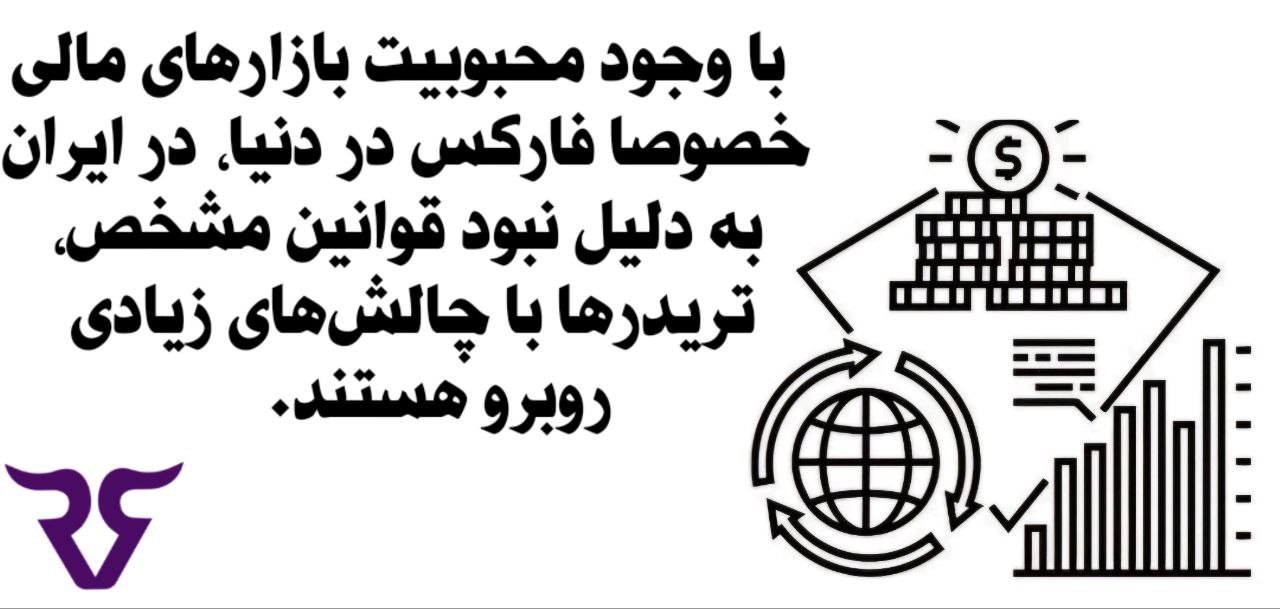 با وجود محبوبیت بازارهای مالی خصوصا فارکس در دنیا، در ایران به دلیل نبود قوانین مشخص، تریدرها با چالش‌های زیادی روبرو هستند.

$